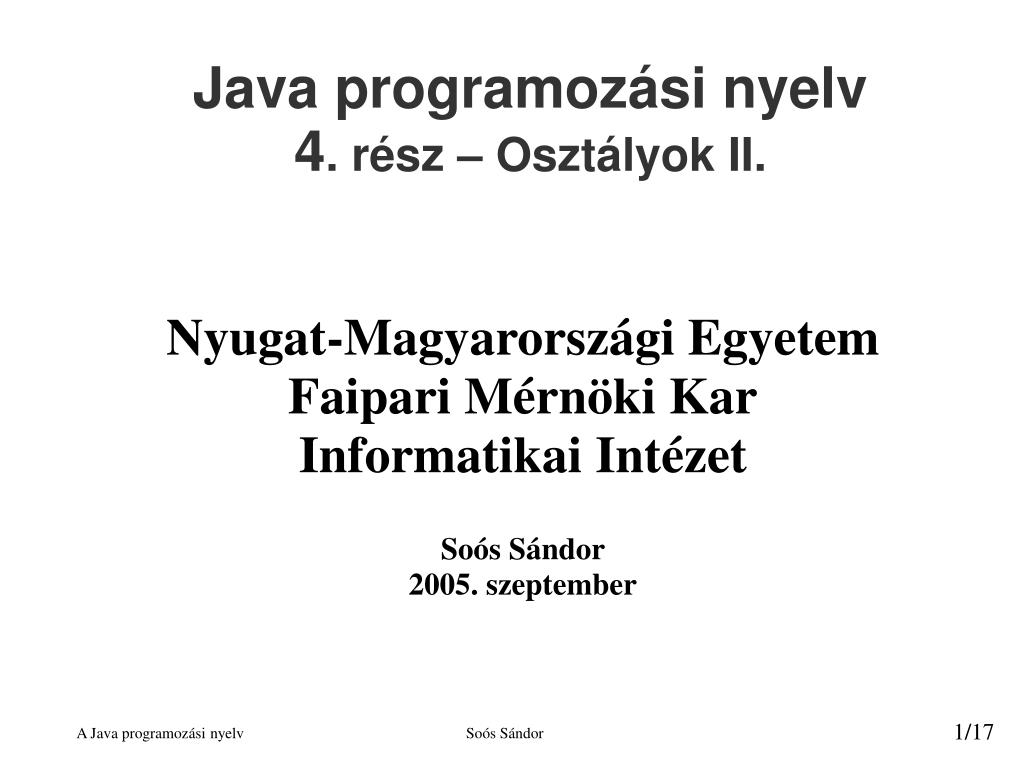 Java programozási nyelv
4. rész – Osztályok II.

Nyugat-Magyarországi Egyetem
Faipari Mérnöki Kar
Informatikai Intézet

Soós Sándor
2005. szeptember

A Java programozási nyelv Soós Sándor 1/17